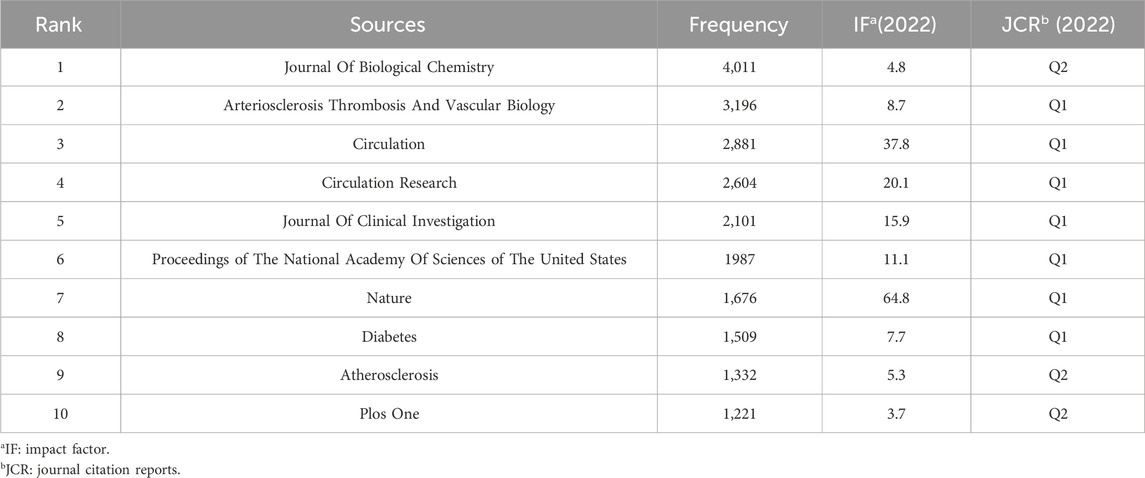 | Rank | Sources | Frequency | IF$^a$(2022) | JCR$^b$ (2022) |
|---|---|---|---|---|
| 1 | Journal Of Biological Chemistry | 4,011 | 4.8 | Q2 |
| 2 | Arteriosclerosis Thrombosis And Vascular Biology | 3,196 | 8.7 | Q1 |
| 3 | Circulation | 2,881 | 37.8 | Q1 |
| 4 | Circulation Research | 2,604 | 20.1 | Q1 |
| 5 | Journal Of Clinical Investigation | 2,101 | 15.9 | Q1 |
| 6 | Proceedings of The National Academy Of Sciences of The United States | 1987 | 11.1 | Q1 |
| 7 | Nature | 1,676 | 64.8 | Q1 |
| 8 | Diabetes | 1,509 | 7.7 | Q1 |
| 9 | Atherosclerosis | 1,332 | 5.3 | Q2 |
| 10 | Plos One | 1,221 | 3.7 | Q2 |

$^a$IF: impact factor.
$^b$JCR: journal citation reports.